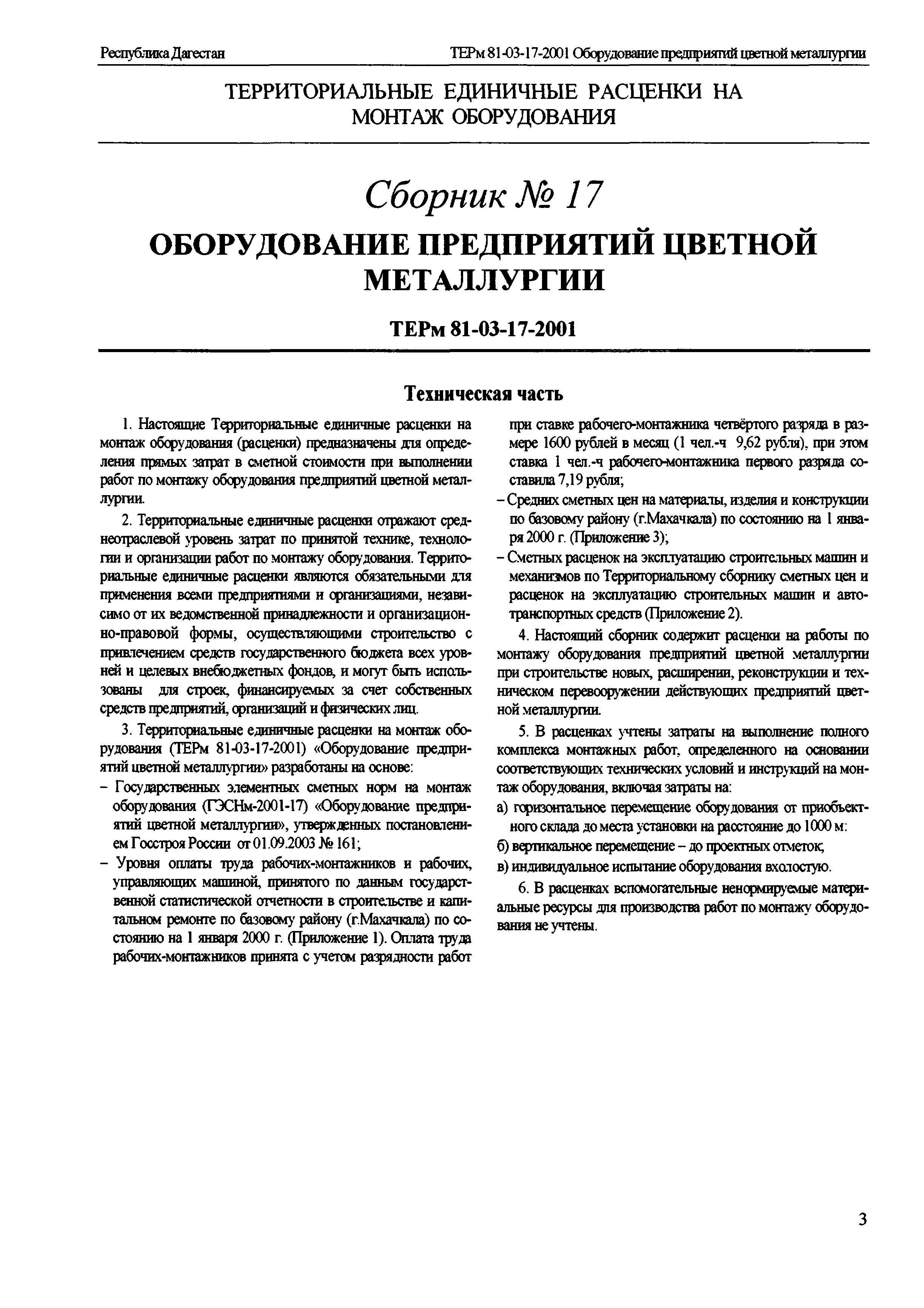 Республика Дагестан

ТЕРм 81-03-17-2001 Оборудование предприятий цветной металлургии

ТЕРРИТОРИАЛЬНЫЕ ЕДИНИЧНЫЕ РАСЦЕНКИ НА МОНТАЖ ОБОРУДОВАНИЯ

Сборник № 17

ОБОРУДОВАНИЕ ПРЕДПРИЯТИЙ ЦВЕТНОЙ МЕТАЛЛУРГИИ

ТЕРм 81-03-17-2001

Техническая часть

1. Настоящие Территориальные единичные расценки на монтаж оборудования (расценки) предназначены для определения прямых затрат в сметной стоимости при выполнении работ по монтажу оборудования предприятий цветной металлургии.

2. Территориальные единичные расценки отражают среднеотраслевой уровень затрат по принятой технике, технологии и организации работ по монтажу оборудования. Территориальные единичные расценки являются обязательными для применения всеми предприятиями и организациями, независимо от их ведомственной принадлежности и организационно-правовой формы, осуществляющими строительство с привлечением средств государственного бюджета всех уровней и целевых внебюджетных фондов, и могут быть использованы для строек, финансируемых за счет собственных средств предприятий, организаций и физических лиц.

3. Территориальные единичные расценки на монтаж оборудования (ТЕРм 81-03-17-2001) «Оборудование предприятий цветной металлургии» разработаны на основе:

– Государственных элементных сметных норм на монтаж оборудования (ГЭСНм-2001-17) «Оборудование предприятий цветной металлургии», утвержденных постановлением Госстроя России от 01.09.2003 № 161;

– Уровня оплаты труда рабочих-монтажников и рабочих, управляющих машиной, принятого по данным государственной статистической отчетности в строительстве и капитальном ремонте по базовому району (г.Махачкала) по состоянию на 1 января 2000 г. (Приложение 1). Оплата труда рабочих-монтажников принята с учетом разрядности работ при ставке рабочего-монтажника четвёртого разряда в размере 1600 рублей в месяц (1 чел.-ч 9,62 рубля), при этом ставка 1 чел.-ч рабочего-монтажника первого разряда составила 7,19 рубля;

– Средних сметных цен на материалы, изделия и конструкции по базовому району (г.Махачкала) по состоянию на 1 января 2000 г. (Приложение 3);

– Сметных расценок на эксплуатацию строительных машин и механизмов по Территориальному сборнику сметных цен и расценок на эксплуатацию строительных машин и автотранспортных средств (Приложение 2).

4. Настоящий сборник содержит расценки на работы по монтажу оборудования предприятий цветной металлургии при строительстве новых, расширении, реконструкции и техническом перевооружении действующих предприятий цветной металлургии.

5. В расценках учтены затраты на выполнение полного комплекса монтажных работ, определенного на основании соответствующих технических условий и инструкций на монтаж оборудования, включая затраты на:

а) горизонтальное перемещение оборудования от приобъектного склада до места установки на расстояние до 1000 м:

б) вертикальное перемещение – до проектных отметок;

в) индивидуальное испытание оборудования вхолостую.

6. В расценках вспомогательные ненормируемые материальные ресурсы для производства работ по монтажу оборудования не учтены.

3